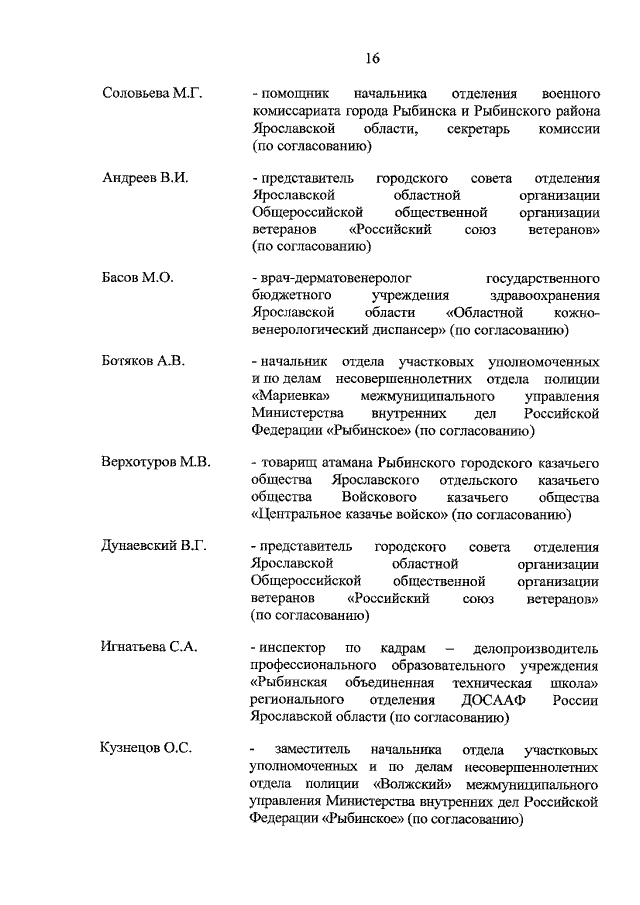 16

Соловьева М.Г. - помощник начальника отделения военного комиссариата города Рыбинска и Рыбинского района Ярославской области, секретарь комиссии (по согласованию)

Андреев В.И. - представитель городского совета отделения Ярославской областной организации Общероссийской общественной организации ветеранов «Российский союз ветеранов» (по согласованию)

Басов М.О. - врач-дерматовенеролог государственного бюджетного учреждения здравоохранения Ярославской области «Областной кожно-венерологический диспансер» (по согласованию)

Ботяков А.В. - начальник отдела участковых уполномоченных и по делам несовершеннолетних отдела полиции «Мариевка» межмуниципального управления Министерства внутренних дел Российской Федерации «Рыбинское» (по согласованию)

Верхотуров М.В. - товарищ атамана Рыбинского городского казачьего общества Ярославского отдельского казачьего общества Войскового казачьего общества «Центральное казачье войско» (по согласованию)

Дунаевский В.Г. - представитель городского совета отделения Ярославской областной организации Общероссийской общественной организации ветеранов «Российский союз ветеранов» (по согласованию)

Игнатьева С.А. - инспектор по кадрам – делопроизводитель профессионального образовательного учреждения «Рыбинская объединенная техническая школа» регионального отделения ДОСААФ России Ярославской области (по согласованию)

Кузнецов О.С. - заместитель начальника отдела участковых уполномоченных и по делам несовершеннолетних отдела полиции «Волжский» межмуниципального управления Министерства внутренних дел Российской Федерации «Рыбинское» (по согласованию)